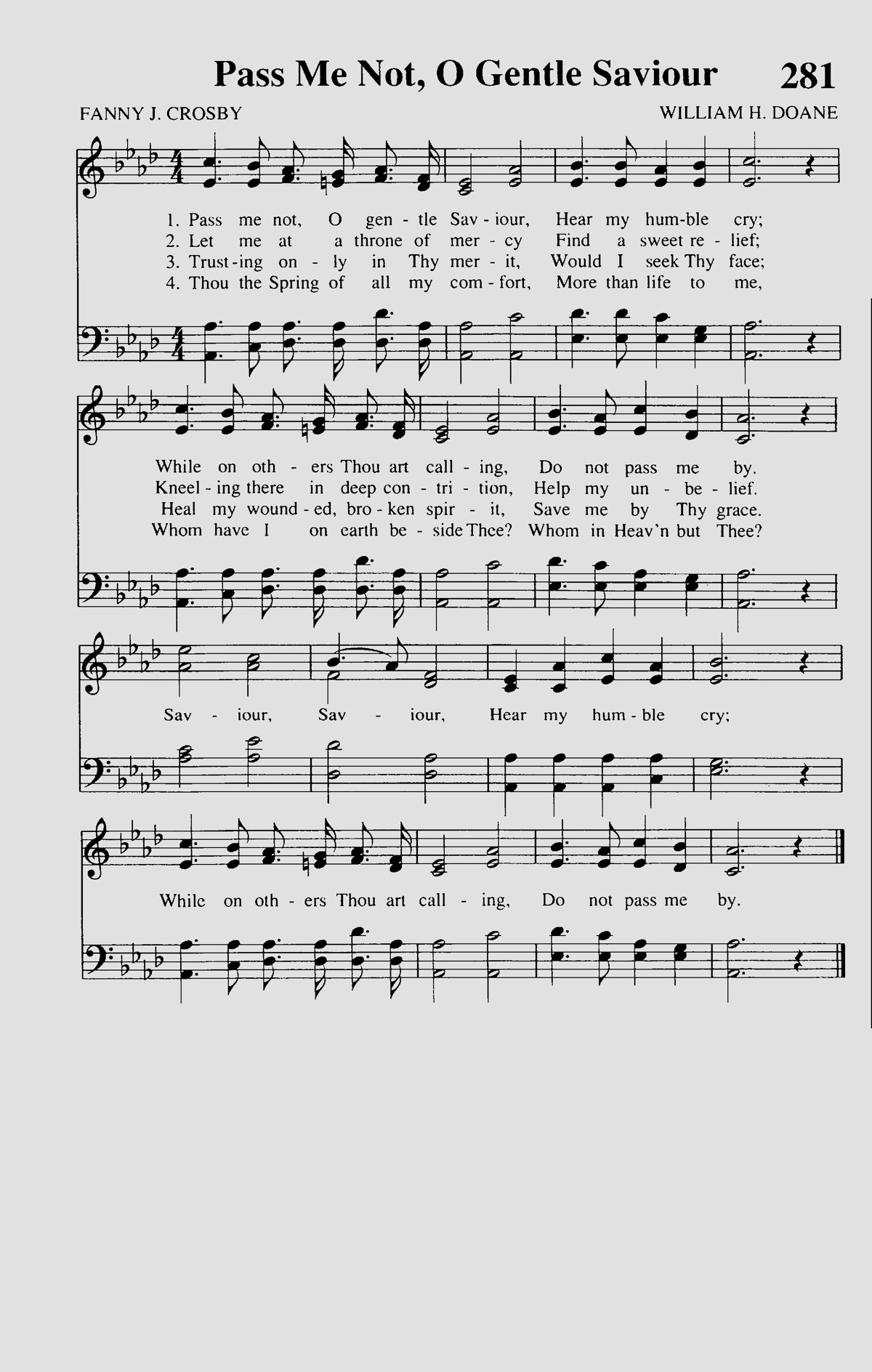 Pass Me Not, O Gentle Saviour 281

FANNY J. CROSBY

WILLIAM H. DOANE

1. Pass me not, O gen - tle Sav - iour, Hear my hum-ble cry;
2. Let me at a throne of mer - cy Find a sweet re - lief;
3. Trust-ing on - ly in Thy mer - it, Would I seek Thy face;
4. Thou the Spring of all my com - fort, More than life to me,

While on oth - ers Thou art call - ing, Do not pass me by.
Kneel - ing there in deep con - tri - tion, Help my un - be - lief.
Heal my wound - ed, bro - ken spir - it, Save me by Thy grace.
Whom have I on earth be - side Thee? Whom in Heav'n but Thee?

Sav - iour, Sav - iour, Hear my hum - ble cry;

While on oth - ers Thou art call - ing, Do not pass me by.